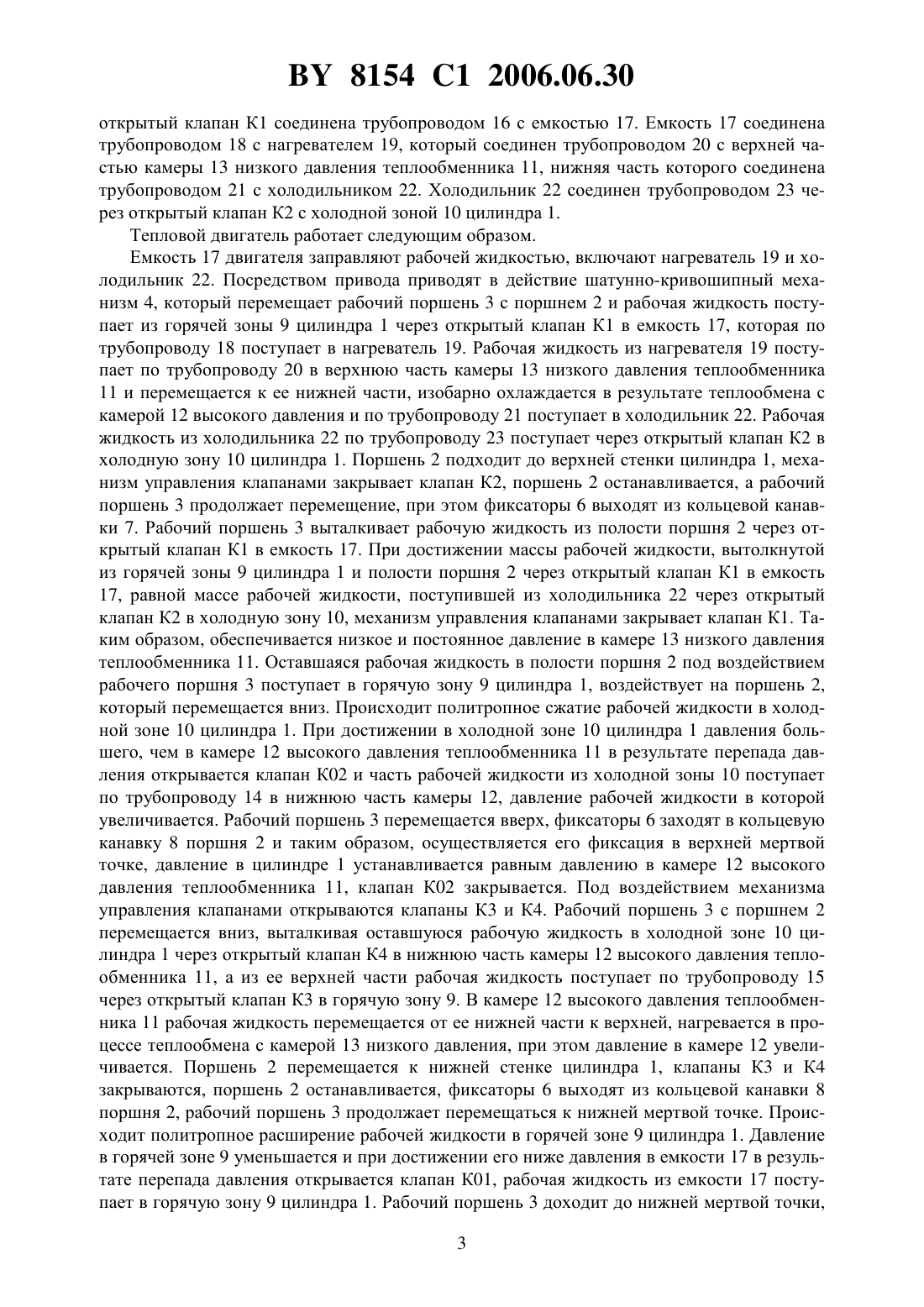 BY 8154 C1 2006.06.30

открытый клапан К1 соединена трубопроводом 16 с емкостью 17. Емкость 17 соединена трубопроводом 18 с нагревателем 19, который соединен трубопроводом 20 с верхней частью камеры 13 низкого давления теплообменника 11, нижняя часть которого соединена трубопроводом 21 с холодильником 22. Холодильник 22 соединен трубопроводом 23 через открытый клапан К2 с холодной зоной 10 цилиндра 1.

Тепловой двигатель работает следующим образом.

Емкость 17 двигателя заправляют рабочей жидкостью, включают нагреватель 19 и холодильник 22. Посредством привода приводят в действие шатунно-кривошипный механизм 4, который перемещает рабочий поршень 3 с поршнем 2 и рабочая жидкость поступает из горячей зоны 9 цилиндра 1 через открытый клапан К1 в емкость 17, которая по трубопроводу 18 поступает в нагреватель 19. Рабочая жидкость из нагревателя 19 поступает по трубопроводу 20 в верхнюю часть камеры 13 низкого давления теплообменника 11 и перемещается к ее нижней части, изобарно охлаждается в результате теплообмена с камерой 12 высокого давления и по трубопроводу 21 поступает в холодильник 22. Рабочая жидкость из холодильника 22 по трубопроводу 23 поступает через открытый клапан К2 в холодную зону 10 цилиндра 1. Поршень 2 подходит до верхней стенки цилиндра 1, механизм управления клапанами закрывает клапан К2, поршень 2 останавливается, а рабочий поршень 3 продолжает перемещение, при этом фиксаторы 6 выходят из кольцевой канавки 7. Рабочий поршень 3 выталкивает рабочую жидкость из полости поршня 2 через открытый клапан К1 в емкость 17. При достижении массы рабочей жидкости, вытолкнутой из горячей зоны 9 цилиндра 1 и полости поршня 2 через открытый клапан К1 в емкость 17, равной массе рабочей жидкости, поступившей из холодильника 22 через открытый клапан К2 в холодную зону 10, механизм управления клапанами закрывает клапан К1. Таким образом, обеспечивается низкое и постоянное давление в камере 13 низкого давления теплообменника 11. Оставшаяся рабочая жидкость в полости поршня 2 под воздействием рабочего поршня 3 поступает в горячую зону 9 цилиндра 1, воздействует на поршень 2, который перемещается вниз. Происходит политропное сжатие рабочей жидкости в холодной зоне 10 цилиндра 1. При достижении в холодной зоне 10 цилиндра 1 давления большего, чем в камере 12 высокого давления теплообменника 11 в результате перепада давления открывается клапан К02 и часть рабочей жидкости из холодной зоны 10 поступает по трубопроводу 14 в нижнюю часть камеры 12, давление рабочей жидкости в которой увеличивается. Рабочий поршень 3 перемещается вверх, фиксаторы 6 заходят в кольцевую канавку 8 поршня 2 и таким образом, осуществляется его фиксация в верхней мертвой точке, давление в цилиндре 1 устанавливается равным давлению в камере 12 высокого давления теплообменника 11, клапан К02 закрывается. Под воздействием механизма управления клапанами открываются клапаны К3 и К4. Рабочий поршень 3 с поршнем 2 перемещается вниз, выталкивая оставшуюся рабочую жидкость в холодной зоне 10 цилиндра 1 через открытый клапан К4 в нижнюю часть камеры 12 высокого давления теплообменника 11, а из ее верхней части рабочая жидкость поступает по трубопроводу 15 через открытый клапан К3 в горячую зону 9. В камере 12 высокого давления теплообменника 11 рабочая жидкость перемещается от ее нижней части к верхней, нагревается в процессе теплообмена с камерой 13 низкого давления, при этом давление в камере 12 увеличивается. Поршень 2 перемещается к нижней стенке цилиндра 1, клапаны К3 и К4 закрываются, поршень 2 останавливается, фиксаторы 6 выходят из кольцевой канавки 8 поршня 2, рабочий поршень 3 продолжает перемещаться к нижней мертвой точке. Происходит политропное расширение рабочей жидкости в горячей зоне 9 цилиндра 1. Давление в горячей зоне 9 уменьшается и при достижении его ниже давления в емкости 17 в результате перепада давления открывается клапан К01, рабочая жидкость из емкости 17 поступает в горячую зону 9 цилиндра 1. Рабочий поршень 3 доходит до нижней мертвой точки,

3